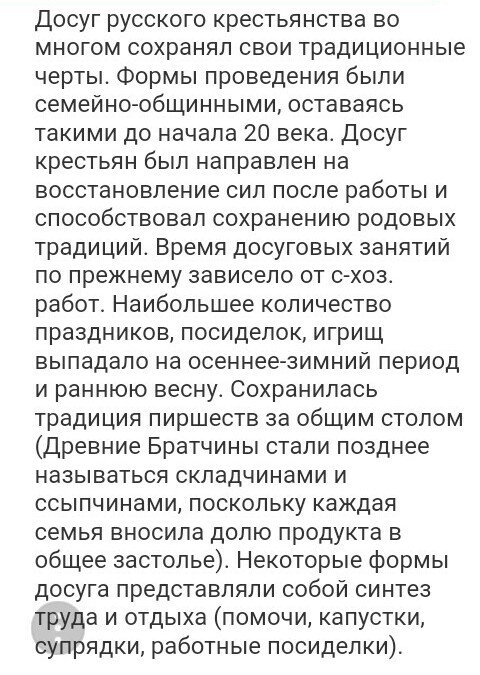 Досуг русского крестьянства во многом сохранял свои традиционные черты. Формы проведения были семейно-общинными, оставаясь такими до начала 20 века. Досуг крестьян был направлен на восстановление сил после работы и способствовал сохранению родовых традиций. Время досуговых занятий по прежнему зависело от с-хоз. работ. Наибольшее количество праздников, посиделок, игрищ выпадало на осеннее-зимний период и раннюю весну. Сохранилась традиция пиршеств за общим столом (Древние Братчины стали позднее называться складчинами и ссыпчинами, поскольку каждая семья вносила долю продукта в общее застолье). Некоторые формы досуга представляли собой синтез труда и отдыха (помочи, капустки, супрядки, работные посиделки).